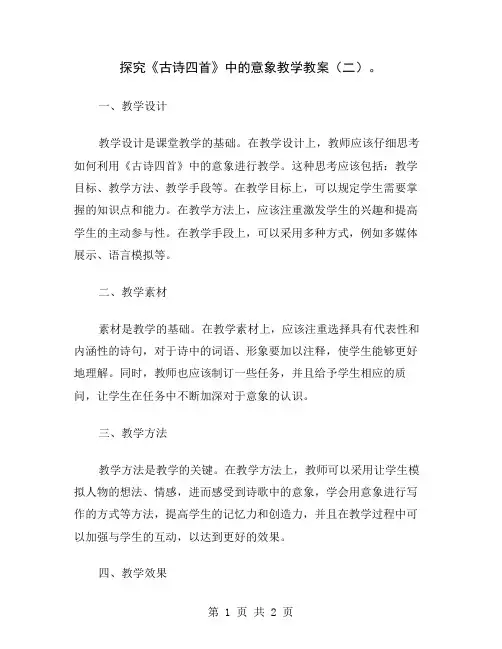 探究《古诗四首》中的意象教学教案（二）。

一、教学设计

教学设计是课堂教学的基础。在教学设计上，教师应该仔细思考如何利用《古诗四首》中的意象进行教学。这种思考应该包括：教学目标、教学方法、教学手段等。在教学目标上，可以规定学生需要掌握的知识点和能力。在教学方法上，应该注重激发学生的兴趣和提高学生的主动参与性。在教学手段上，可以采用多种方式，例如多媒体展示、语言模拟等。

二、教学素材

素材是教学的基础。在教学素材上，应该注重选择具有代表性和内涵性的诗句，对于诗中的词语、形象要加以注释，使学生能够更好地理解。同时，教师也应该制订一些任务，并且给予学生相应的质问，让学生在任务中不断加深对于意象的认识。

三、教学方法

教学方法是教学的关键。在教学方法上，教师可以采用让学生模拟人物的想法、情感，进而感受到诗歌中的意象，学会用意象进行写作的方式等方法，提高学生的记忆力和创造力，并且在教学过程中可以加强与学生的互动，以达到更好的效果。

四、教学效果

第 1 页 共 2 页